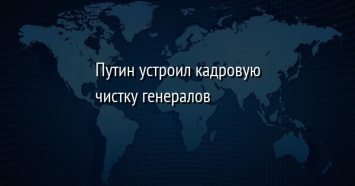 Путин устроил кадровую чистку генералов